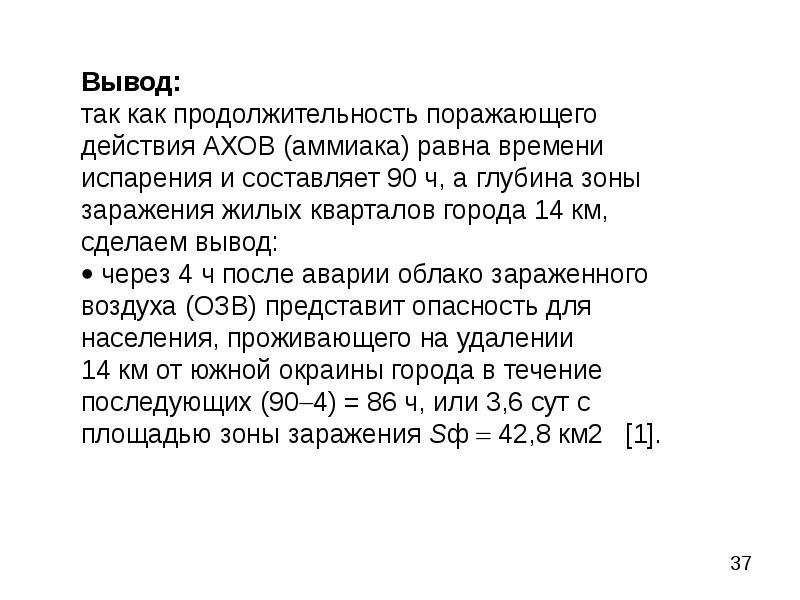 Вывод:
так как продолжительность поражающего действия АХОВ (аммиака) равна времени испарения и составляет 90 ч, а глубина зоны заражения жилых кварталов города 14 км, сделаем вывод:

• через 4 ч после аварии облако зараженного воздуха (ОЗВ) представит опасность для населения, проживающего на удалении 14 км от южной окраины города в течение последующих (90–4) = 86 ч, или 3,6 сут с площадью зоны заражения Sф = 42,8 км2 [1].

37